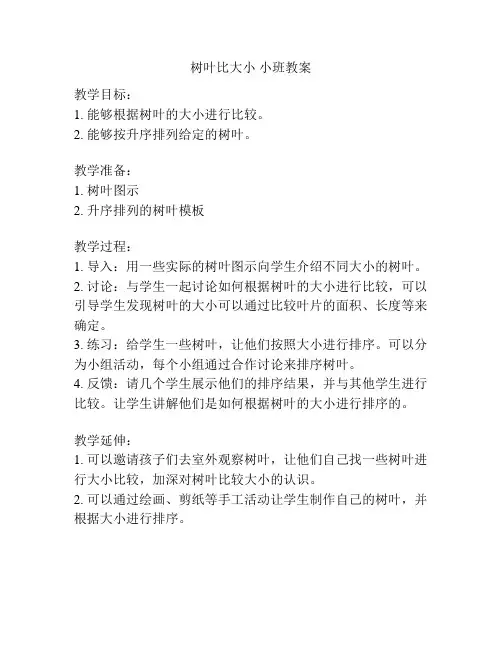 树叶比大小 小班教案

教学目标：
1. 能够根据树叶的大小进行比较。
2. 能够按升序排列给定的树叶。

教学准备：
1. 树叶图示
2. 升序排列的树叶模板

教学过程：
1. 导入：用一些实际的树叶图示向学生介绍不同大小的树叶。
2. 讨论：与学生一起讨论如何根据树叶的大小进行比较，可以引导学生发现树叶的大小可以通过比较叶片的面积、长度等来确定。
3. 练习：给学生一些树叶，让他们按照大小进行排序。可以分为小组活动，每个小组通过合作讨论来排序树叶。
4. 反馈：请几个学生展示他们的排序结果，并与其他学生进行比较。让学生讲解他们是如何根据树叶的大小进行排序的。

教学延伸：
1. 可以邀请孩子们去室外观察树叶，让他们自己找一些树叶进行大小比较，加深对树叶比较大小的认识。
2. 可以通过绘画、剪纸等手工活动让学生制作自己的树叶，并根据大小进行排序。